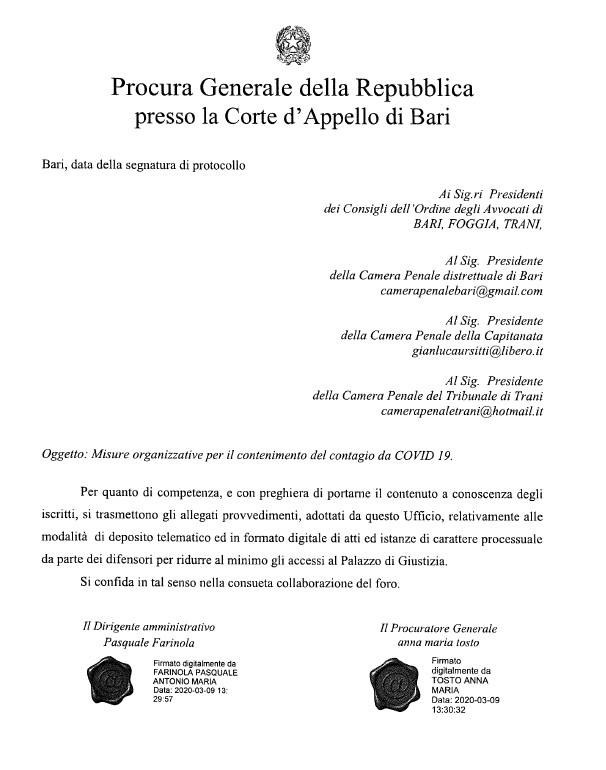 Procura Generale della Repubblica
presso la Corte d'Appello di Bari

Bari, data della segnatura di protocollo

Ai Sig.ri Presidenti
dei Consigli dell'Ordine degli Avvocati di
BARI, FOGGIA, TRANI,

Al Sig. Presidente
della Camera Penale distrettuale di Bari
camerapenalebari@gmail.com

Al Sig. Presidente
della Camera Penale della Capitanata
gianlucaursitti@libero.it

Al Sig. Presidente
della Camera Penale del Tribunale di Trani
camerapenaletrani@hotmail.it

Oggetto: Misure organizzative per il contenimento del contagio da COVID 19.

Per quanto di competenza, e con preghiera di portarne il contenuto a conoscenza degli iscritti, si trasmettono gli allegati provvedimenti, adottati da questo Ufficio, relativamente alle modalità di deposito telematico ed in formato digitale di atti ed istanze di carattere processuale da parte dei difensori per ridurre al minimo gli accessi al Palazzo di Giustizia.

Si confida in tal senso nella consueta collaborazione del foro.

Il Dirigente amministrativo
Pasquale Farinola

Firmato digitalmente da FARINOLA PASQUALE ANTONIO MARIA
Data: 2020-03-09 13:29:57

Il Procuratore Generale
anna maria tosto

Firmato digitalmente da TOSTO ANNA MARIA
Data: 2020-03-09 13:30:32